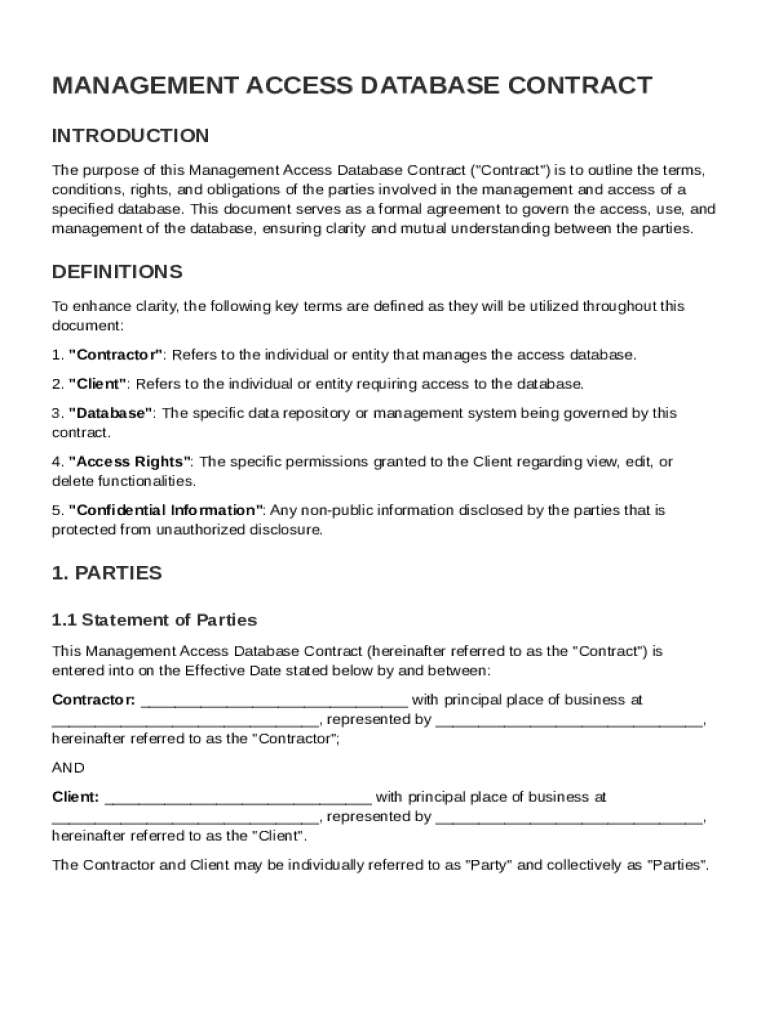 MANAGEMENT ACCESS DATABASE CONTRACT

INTRODUCTION

The purpose of this Management Access Database Contract ("Contract") is to outline the terms, conditions, rights, and obligations of the parties involved in the management and access of a specified database. This document serves as a formal agreement to govern the access, use, and management of the database, ensuring clarity and mutual understanding between the parties.

DEFINITIONS

To enhance clarity, the following key terms are defined as they will be utilized throughout this document:

1. "Contractor": Refers to the individual or entity that manages the access database.

2. "Client": Refers to the individual or entity requiring access to the database.

3. "Database": The specific data repository or management system being governed by this contract.

4. "Access Rights": The specific permissions granted to the Client regarding view, edit, or delete functionalities.

5. "Confidential Information": Any non-public information disclosed by the parties that is protected from unauthorized disclosure.

1. PARTIES

1.1 Statement of Parties

This Management Access Database Contract (hereinafter referred to as the "Contract") is entered into on the Effective Date stated below by and between:

Contractor: ______________________________ with principal place of business at ______________________________, represented by ______________________________, hereinafter referred to as the "Contractor";

AND

Client: ______________________________ with principal place of business at ______________________________, represented by ______________________________, hereinafter referred to as the "Client".

The Contractor and Client may be individually referred to as "Party" and collectively as "Parties".